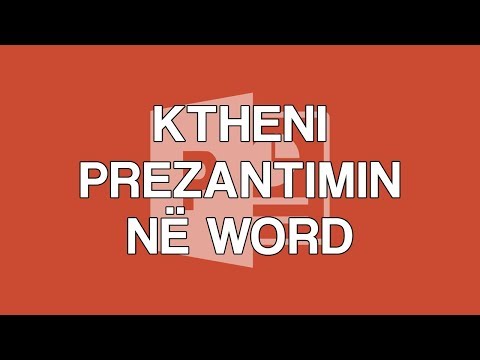 KTHENI
PREZANTIMIN
NË WORD